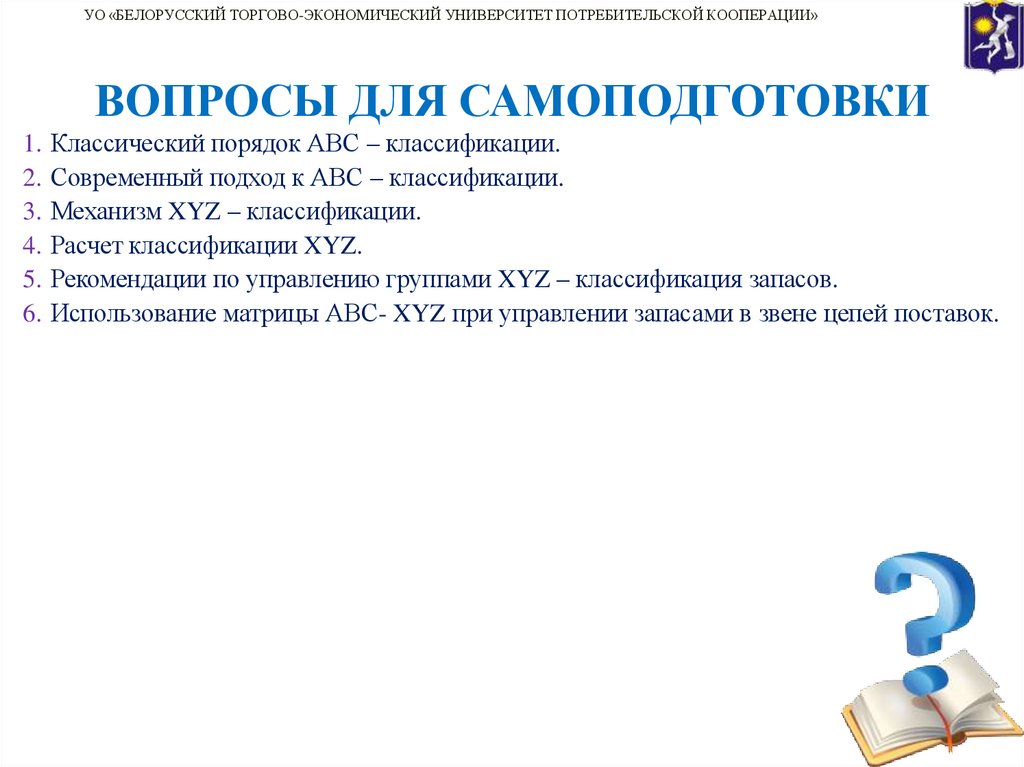 УО «БЕЛОРУССКИЙ ТОРГОВО-ЭКОНОМИЧЕСКИЙ УНИВЕРСИТЕТ ПОТРЕБИТЕЛЬСКОЙ КООПЕРАЦИИ»

ВОПРОСЫ ДЛЯ САМОПОДГОТОВКИ

1. Классический порядок АВС – классификации.
2. Современный подход к АВС – классификации.
3. Механизм XYZ – классификации.
4. Расчет классификации XYZ.
5. Рекомендации по управлению группами XYZ – классификация запасов.
6. Использование матрицы АВС- XYZ при управлении запасами в звене цепей поставок.